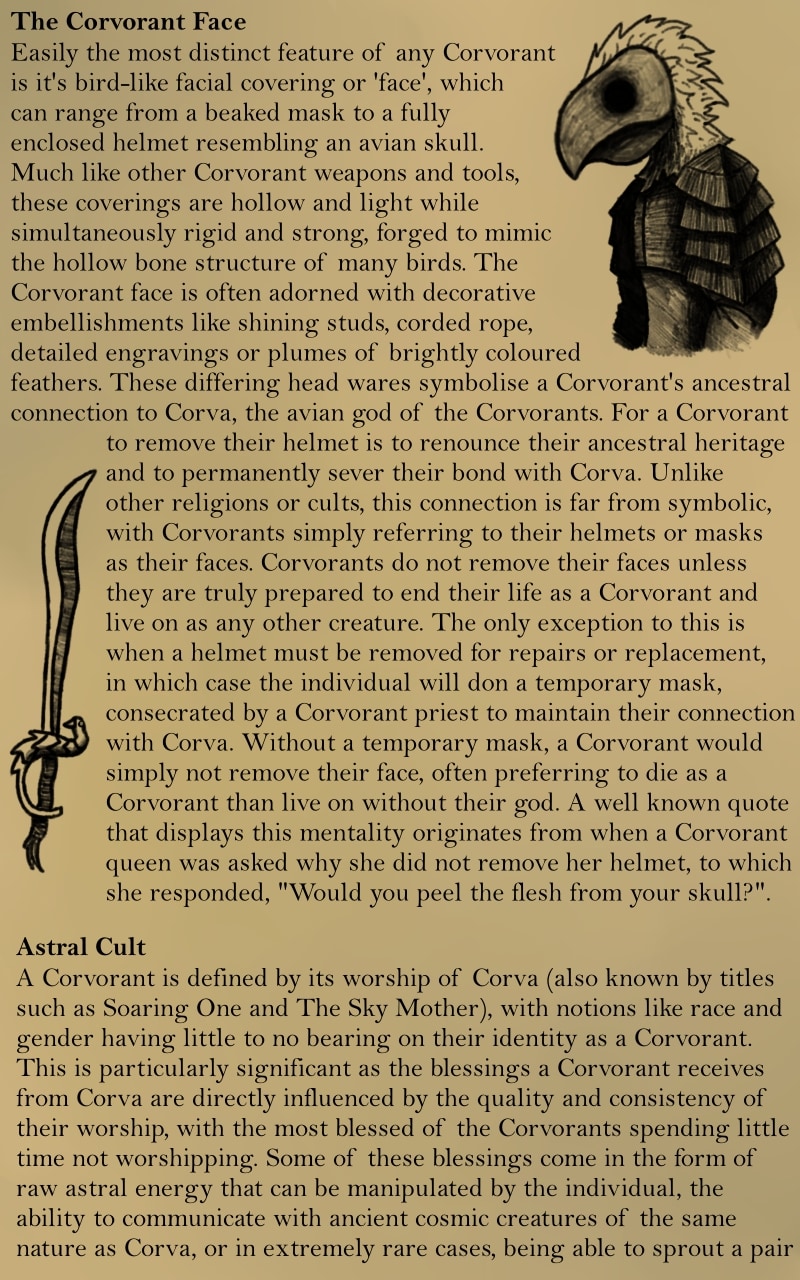 The Corvorant Face
Easily the most distinct feature of any Corvorant is it's bird-like facial covering or 'face', which can range from a beaked mask to a fully enclosed helmet resembling an avian skull. Much like other Corvorant weapons and tools, these coverings are hollow and light while simultaneously rigid and strong, forged to mimic the hollow bone structure of many birds. The Corvorant face is often adorned with decorative embellishments like shining studs, corded rope, detailed engravings or plumes of brightly coloured feathers. These differing head wares symbolise a Corvorant's ancestral connection to Corva, the avian god of the Corvorants. For a Corvorant to remove their helmet is to renounce their ancestral heritage and to permanently sever their bond with Corva. Unlike other religions or cults, this connection is far from symbolic, with Corvorants simply referring to their helmets or masks as their faces. Corvorants do not remove their faces unless they are truly prepared to end their life as a Corvorant and live on as any other creature. The only exception to this is when a helmet must be removed for repairs or replacement, in which case the individual will don a temporary mask, consecrated by a Corvorant priest to maintain their connection with Corva. Without a temporary mask, a Corvorant would simply not remove their face, often preferring to die as a Corvorant than live on without their god. A well known quote that displays this mentality originates from when a Corvorant queen was asked why she did not remove her helmet, to which she responded, "Would you peel the flesh from your skull?".

Astral Cult
A Corvorant is defined by its worship of Corva (also known by titles such as Soaring One and The Sky Mother), with notions like race and gender having little to no bearing on their identity as a Corvorant. This is particularly significant as the blessings a Corvorant receives from Corva are directly influenced by the quality and consistency of their worship, with the most blessed of the Corvorants spending little time not worshipping. Some of these blessings come in the form of raw astral energy that can be manipulated by the individual, the ability to communicate with ancient cosmic creatures of the same nature as Corva, or in extremely rare cases, being able to sprout a pair